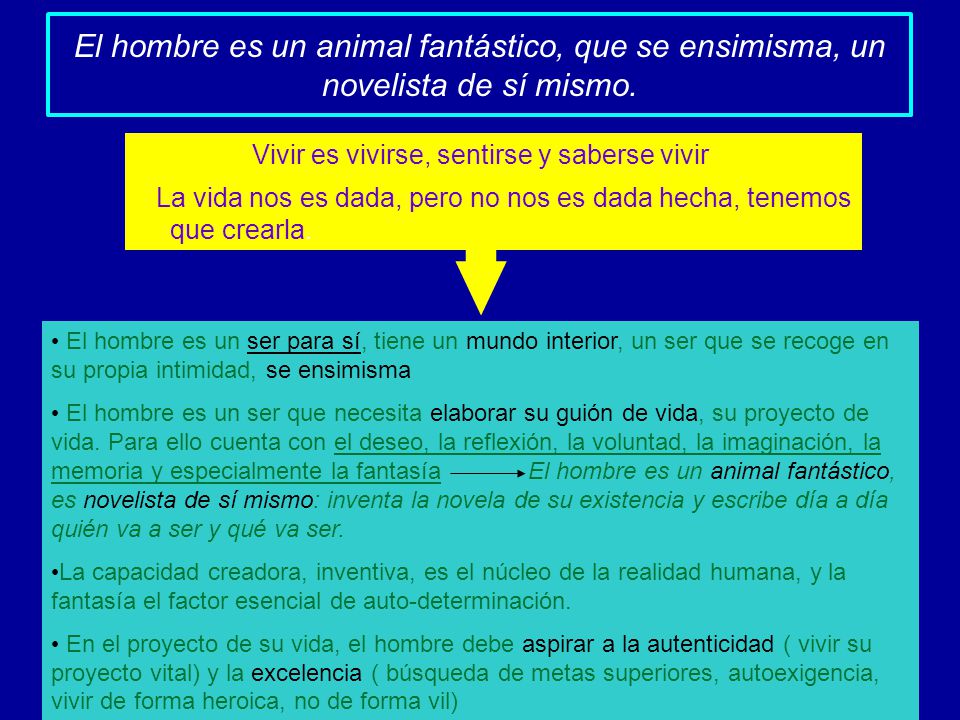 El hombre es un animal fantástico, que se ensimisma, un novelista de sí mismo.

Vivir es vivirse, sentirse y saberse vivir

La vida nos es dada, pero no nos es dada hecha, tenemos que crearla

• El hombre es un ser para sí, tiene un mundo interior, un ser que se recoge en su propia intimidad, se ensimisma

• El hombre es un ser que necesita elaborar su guión de vida, su proyecto de vida. Para ello cuenta con el deseo, la reflexión, la voluntad, la imaginación, la memoria y especialmente la fantasía → El hombre es un animal fantástico, es novelista de sí mismo: inventa la novela de su existencia y escribe día a día quién va a ser y qué va ser.

•La capacidad creadora, inventiva, es el núcleo de la realidad humana, y la fantasía el factor esencial de auto-determinación.

• En el proyecto de su vida, el hombre debe aspirar a la autenticidad ( vivir su proyecto vital) y la excelencia ( búsqueda de metas superiores, autoexigencia, vivir de forma heroica, no de forma vil)